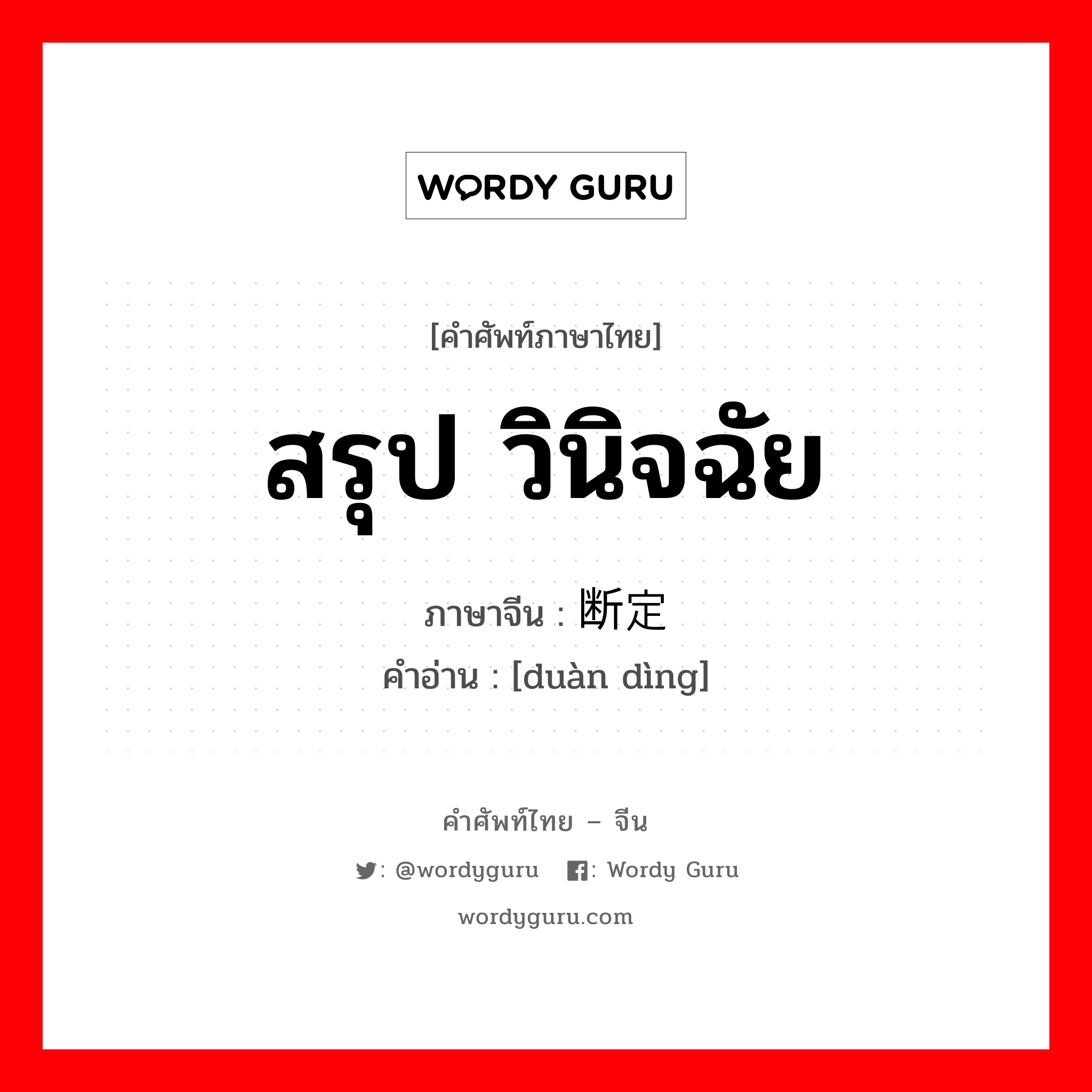 WORDY GURU

[คำศัพท์ภาษาไทย]

สรุป วินิจฉัย

ภาษาจีน : 断定

คำอ่าน : [duàn dìng]

คำศัพท์ไทย – จีน

: @wordyguru : Wordy Guru

wordyguru.com